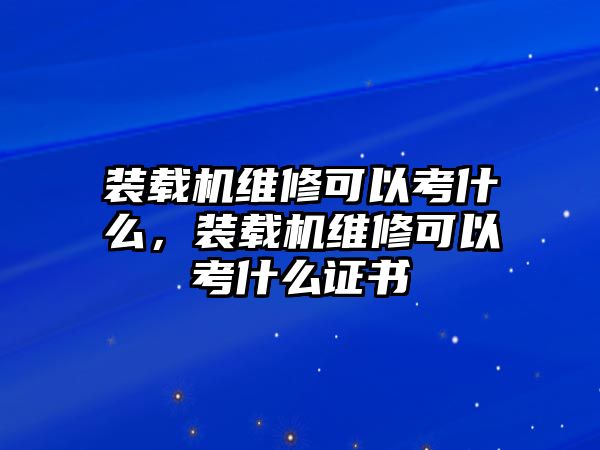 装载机维修可以考什么，装载机维修可以考什么证书